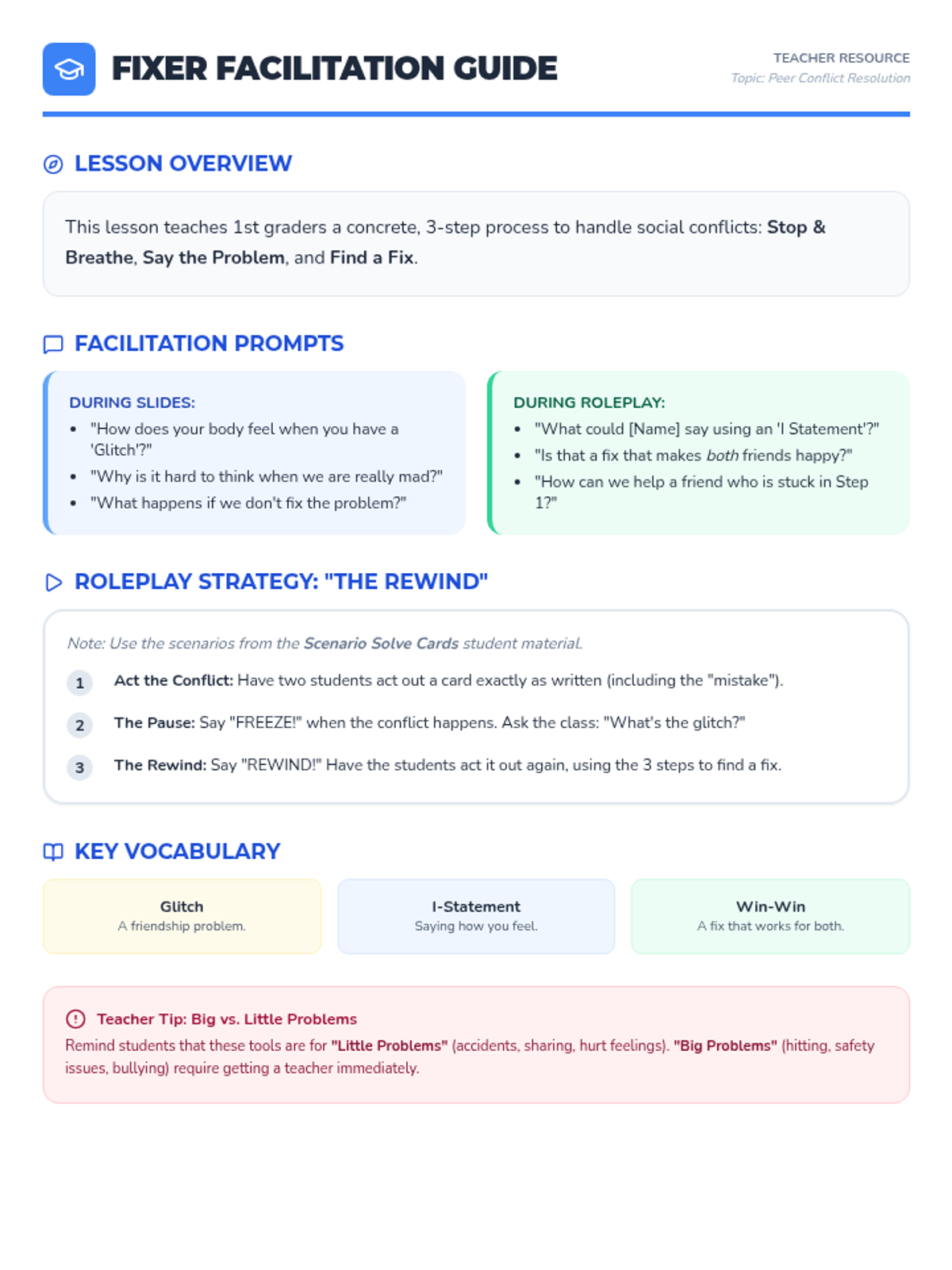 FIXER FACILITATION GUIDE

TEACHER RESOURCE
Topic: Peer Conflict Resolution

LESSON OVERVIEW

This lesson teaches 1st graders a concrete, 3-step process to handle social conflicts: Stop & Breathe, Say the Problem, and Find a Fix.

FACILITATION PROMPTS

DURING SLIDES:
• "How does your body feel when you have a 'Glitch'?"
• "Why is it hard to think when we are really mad?"
• "What happens if we don't fix the problem?"

DURING ROLEPLAY:
• "What could [Name] say using an 'I Statement'?"
• "Is that a fix that makes both friends happy?"
• "How can we help a friend who is stuck in Step 1?"

ROLEPLAY STRATEGY: "THE REWIND"

Note: Use the scenarios from the Scenario Solve Cards student material.

1 Act the Conflict: Have two students act out a card exactly as written (including the "mistake").

2 The Pause: Say "FREEZE!" when the conflict happens. Ask the class: "What's the glitch?"

3 The Rewind: Say "REWIND!" Have the students act it out again, using the 3 steps to find a fix.

KEY VOCABULARY

Glitch
A friendship problem.

I-Statement
Saying how you feel.

Win-Win
A fix that works for both.

Teacher Tip: Big vs. Little Problems
Remind students that these tools are for "Little Problems" (accidents, sharing, hurt feelings). "Big Problems" (hitting, safety issues, bullying) require getting a teacher immediately.